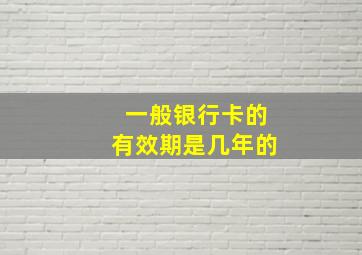 一般银行卡的
有效期是几年的